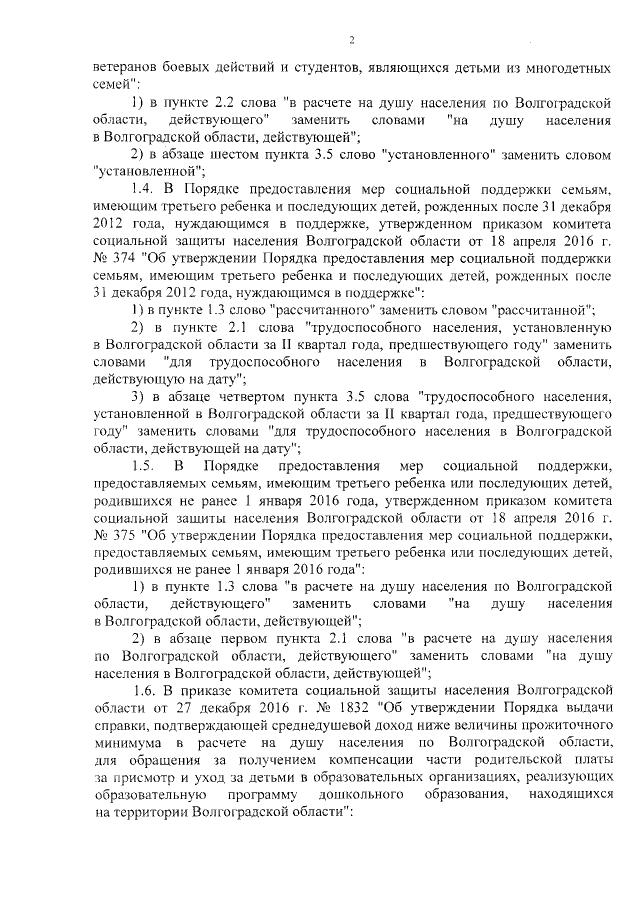 2

ветеранов боевых действий и студентов, являющихся детьми из многодетных семей":

1) в пункте 2.2 слова "в расчете на душу населения по Волгоградской области, действующего" заменить словами "на душу населения в Волгоградской области, действующей";

2) в абзаце шестом пункта 3.5 слово "установленного" заменить словом "установленной";

1.4. В Порядке предоставления мер социальной поддержки семьям, имеющим третьего ребенка и последующих детей, рожденных после 31 декабря 2012 года, нуждающимся в поддержке, утвержденном приказом комитета социальной защиты населения Волгоградской области от 18 апреля 2016 г. № 374 "Об утверждении Порядка предоставления мер социальной поддержки семьям, имеющим третьего ребенка и последующих детей, рожденных после 31 декабря 2012 года, нуждающимся в поддержке":

1) в пункте 1.3 слово "рассчитанного" заменить словом "рассчитанной";

2) в пункте 2.1 слова "трудоспособного населения, установленную в Волгоградской области за II квартал года, предшествующего году" заменить словами "для трудоспособного населения в Волгоградской области, действующую на дату";

3) в абзаце четвертом пункта 3.5 слова "трудоспособного населения, установленной в Волгоградской области за II квартал года, предшествующего году" заменить словами "для трудоспособного населения в Волгоградской области, действующей на дату";

1.5. В Порядке предоставления мер социальной поддержки, предоставляемых семьям, имеющим третьего ребенка или последующих детей, родившихся не ранее 1 января 2016 года, утвержденном приказом комитета социальной защиты населения Волгоградской области от 18 апреля 2016 г. № 375 "Об утверждении Порядка предоставления мер социальной поддержки, предоставляемых семьям, имеющим третьего ребенка или последующих детей, родившихся не ранее 1 января 2016 года":

1) в пункте 1.3 слова "в расчете на душу населения по Волгоградской области, действующего" заменить словами "на душу населения в Волгоградской области, действующей";

2) в абзаце первом пункта 2.1 слова "в расчете на душу населения по Волгоградской области, действующего" заменить словами "на душу населения в Волгоградской области, действующей";

1.6. В приказе комитета социальной защиты населения Волгоградской области от 27 декабря 2016 г. № 1832 "Об утверждении Порядка выдачи справки, подтверждающей среднедушевой доход ниже величины прожиточного минимума в расчете на душу населения по Волгоградской области, для обращения за получением компенсации части родительской платы за присмотр и уход за детьми в образовательных организациях, реализующих образовательную программу дошкольного образования, находящихся на территории Волгоградской области":